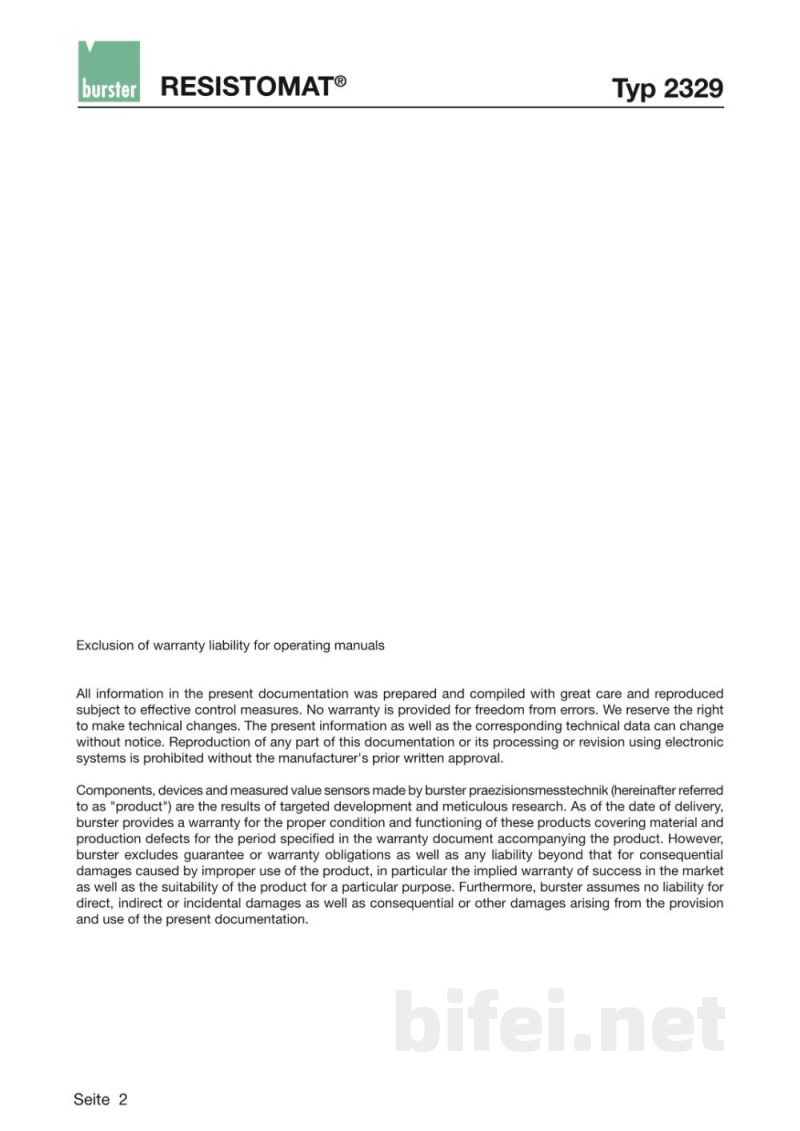 burster RESISTOMAT®

Typ 2329

Exclusion of warranty liability for operating manuals

All information in the present documentation was prepared and compiled with great care and reproduced subject to effective control measures. No warranty is provided for freedom from errors. We reserve the right to make technical changes. The present information as well as the corresponding technical data can change without notice. Reproduction of any part of this documentation or its processing or revision using electronic systems is prohibited without the manufacturer's prior written approval.

Components, devices and measured value sensors made by burster praezisionsmesstechnik (hereinafter referred to as "product") are the results of targeted development and meticulous research. As of the date of delivery, burster provides a warranty for the proper condition and functioning of these products covering material and production defects for the period specified in the warranty document accompanying the product. However, burster excludes guarantee or warranty obligations as well as any liability beyond that for consequential damages caused by improper use of the product, in particular the implied warranty of success in the market as well as the suitability of the product for a particular purpose. Furthermore, burster assumes no liability for direct, indirect or incidental damages as well as consequential or other damages arising from the provision and use of the present documentation.

Seite 2

bifei.net